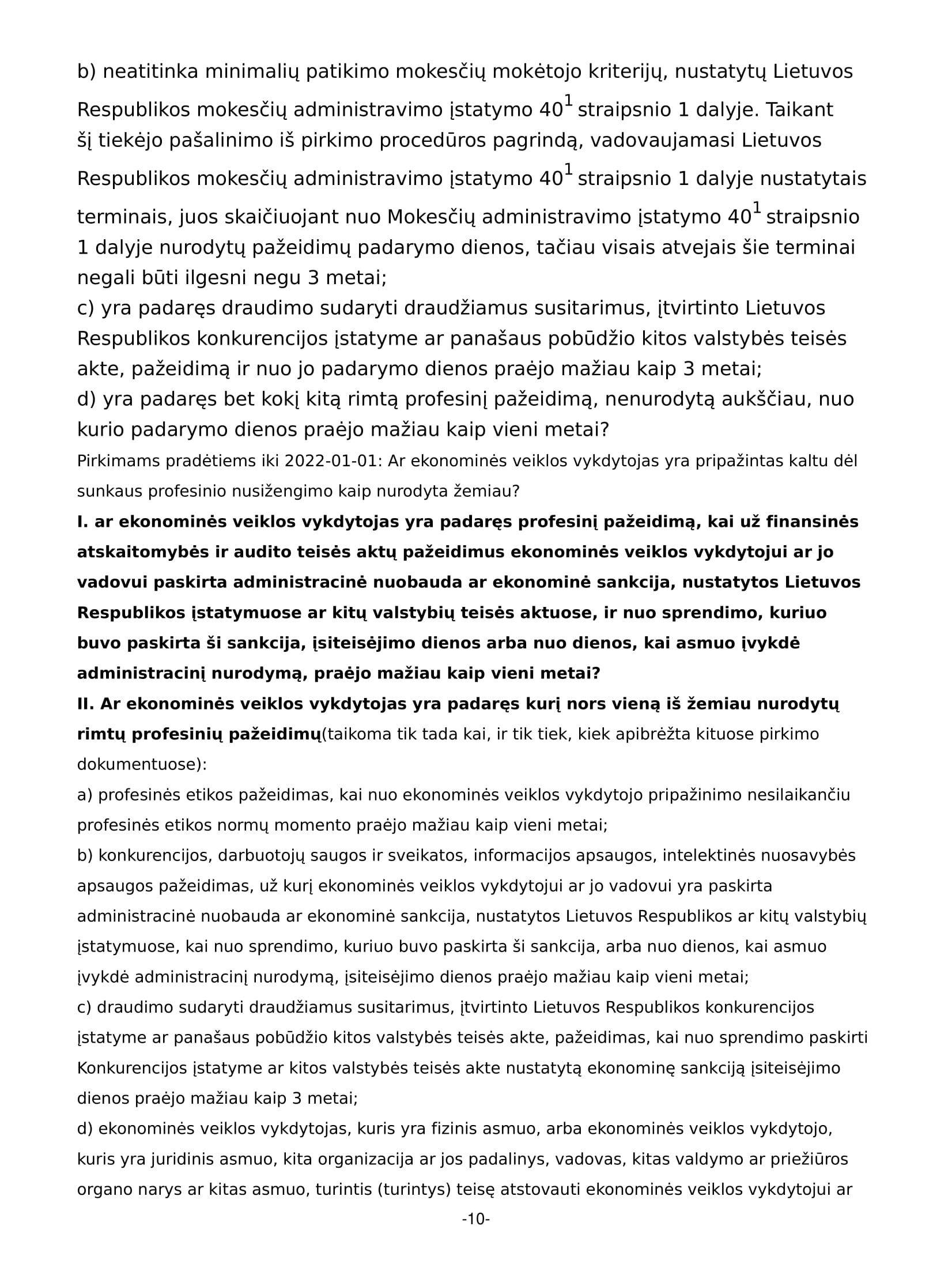 b) neatitinka minimalių patikimo mokesčių mokėtojo kriterijų, nustatytų Lietuvos Respublikos mokesčių administravimo įstatymo $40^1$ straipsnio 1 dalyje. Taikant šį tiekėjo pašalinimo iš pirkimo procedūros pagrindą, vadovaujamasi Lietuvos Respublikos mokesčių administravimo įstatymo $40^1$ straipsnio 1 dalyje nustatytais terminais, juos skaičiuojant nuo Mokesčių administravimo įstatymo $40^1$ straipsnio 1 dalyje nurodytų pažeidimų padarymo dienos, tačiau visais atvejais šie terminai negali būti ilgesni negu 3 metai;
c) yra padaręs draudimo sudaryti draudžiamus susitarimus, įtvirtinto Lietuvos Respublikos konkurencijos įstatyme ar panašaus pobūdžio kitos valstybės teisės akte, pažeidimą ir nuo jo padarymo dienos praėjo mažiau kaip 3 metai;
d) yra padaręs bet kokį kitą rimtą profesinį pažeidimą, nenurodytą aukščiau, nuo kurio padarymo dienos praėjo mažiau kaip vieni metai?
Pirkimams pradėtiems iki 2022-01-01: Ar ekonominės veiklos vykdytojas yra pripažintas kaltu dėl sunkaus profesinio nusižengimo kaip nurodyta žemiau?
I. ar ekonominės veiklos vykdytojas yra padaręs profesinį pažeidimą, kai už finansinės atskaitomybės ir audito teisės aktų pažeidimus ekonominės veiklos vykdytojui ar jo vadovui paskirta administracinė nuobauda ar ekonominė sankcija, nustatytos Lietuvos Respublikos įstatymuose ar kitų valstybių teisės aktuose, ir nuo sprendimo, kuriuo buvo paskirta ši sankcija, įsiteisėjimo dienos arba nuo dienos, kai asmuo įvykdė administracinį nurodymą, praėjo mažiau kaip vieni metai?
II. Ar ekonominės veiklos vykdytojas yra padaręs kurį nors vieną iš žemiau nurodytų rimtų profesinių pažeidimų(taikoma tik tada kai, ir tik tiek, kiek apibrėžta kituose pirkimo dokumentuose):
a) profesinės etikos pažeidimas, kai nuo ekonominės veiklos vykdytojo pripažinimo nesilaikančiu profesinės etikos normų momento praėjo mažiau kaip vieni metai;
b) konkurencijos, darbuotojų saugos ir sveikatos, informacijos apsaugos, intelektinės nuosavybės apsaugos pažeidimas, už kurį ekonominės veiklos vykdytojui ar jo vadovui yra paskirta administracinė nuobauda ar ekonominė sankcija, nustatytos Lietuvos Respublikos ar kitų valstybių įstatymuose, kai nuo sprendimo, kuriuo buvo paskirta ši sankcija, arba nuo dienos, kai asmuo įvykdė administracinį nurodymą, įsiteisėjimo dienos praėjo mažiau kaip vieni metai;
c) draudimo sudaryti draudžiamus susitarimus, įtvirtinto Lietuvos Respublikos konkurencijos įstatyme ar panašaus pobūdžio kitos valstybės teisės akte, pažeidimas, kai nuo sprendimo paskirti Konkurencijos įstatyme ar kitos valstybės teisės akte nustatytą ekonominę sankciją įsiteisėjimo dienos praėjo mažiau kaip 3 metai;
d) ekonominės veiklos vykdytojas, kuris yra fizinis asmuo, arba ekonominės veiklos vykdytojo, kuris yra juridinis asmuo, kita organizacija ar jos padalinys, vadovas, kitas valdymo ar priežiūros organo narys ar kitas asmuo, turintis (turintys) teisę atstovauti ekonominės veiklos vykdytojui ar

-10-